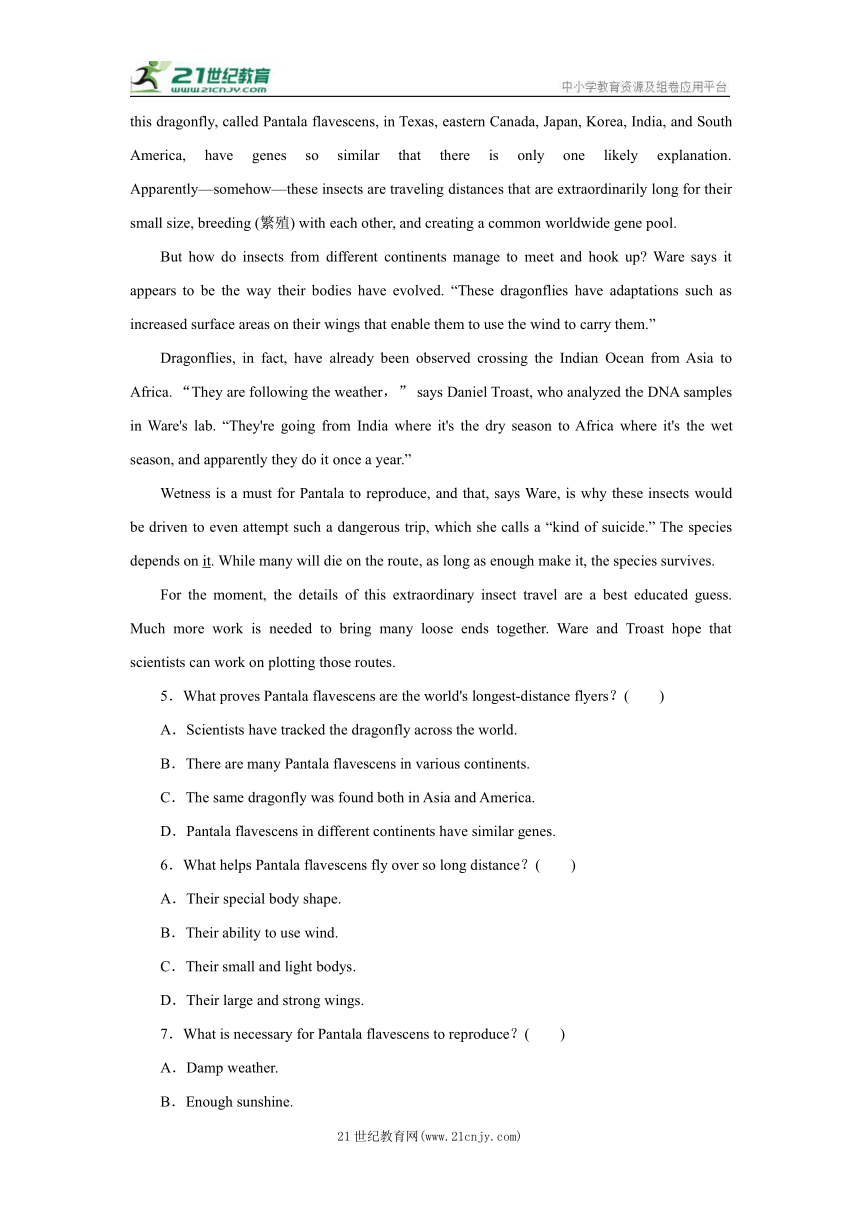 21世纪教育
www.21cnjy.com
中小学教育资源及组卷应用平台

this dragonfly, called Pantala flavescens, in Texas, eastern Canada, Japan, Korea, India, and South America, have genes so similar that there is only one likely explanation. Apparently—somehow—these insects are traveling distances that are extraordinarily long for their small size, breeding (繁殖) with each other, and creating a common worldwide gene pool.

But how do insects from different continents manage to meet and hook up? Ware says it appears to be the way their bodies have evolved. “These dragonflies have adaptations such as increased surface areas on their wings that enable them to use the wind to carry them.”

Dragonflies, in fact, have already been observed crossing the Indian Ocean from Asia to Africa. “They are following the weather，” says Daniel Troast, who analyzed the DNA samples in Ware's lab. “They're going from India where it's the dry season to Africa where it's the wet season, and apparently they do it once a year.”

Wetness is a must for Pantala to reproduce, and that, says Ware, is why these insects would be driven to even attempt such a dangerous trip, which she calls a “kind of suicide.” The species depends on it. While many will die on the route, as long as enough make it, the species survives.

For the moment, the details of this extraordinary insect travel are a best educated guess. Much more work is needed to bring many loose ends together. Ware and Troast hope that scientists can work on plotting those routes.

5．What proves Pantala flavescens are the world's longest-distance flyers？(　　)

A．Scientists have tracked the dragonfly across the world.

B．There are many Pantala flavescens in various continents.

C．The same dragonfly was found both in Asia and America.

D．Pantala flavescens in different continents have similar genes.

6．What helps Pantala flavescens fly over so long distance？(　　)

A．Their special body shape.

B．Their ability to use wind.

C．Their small and light bodys.

D．Their large and strong wings.

7．What is necessary for Pantala flavescens to reproduce？(　　)

A．Damp weather.

B．Enough sunshine.

21世纪教育网(www.21cnjy.com)